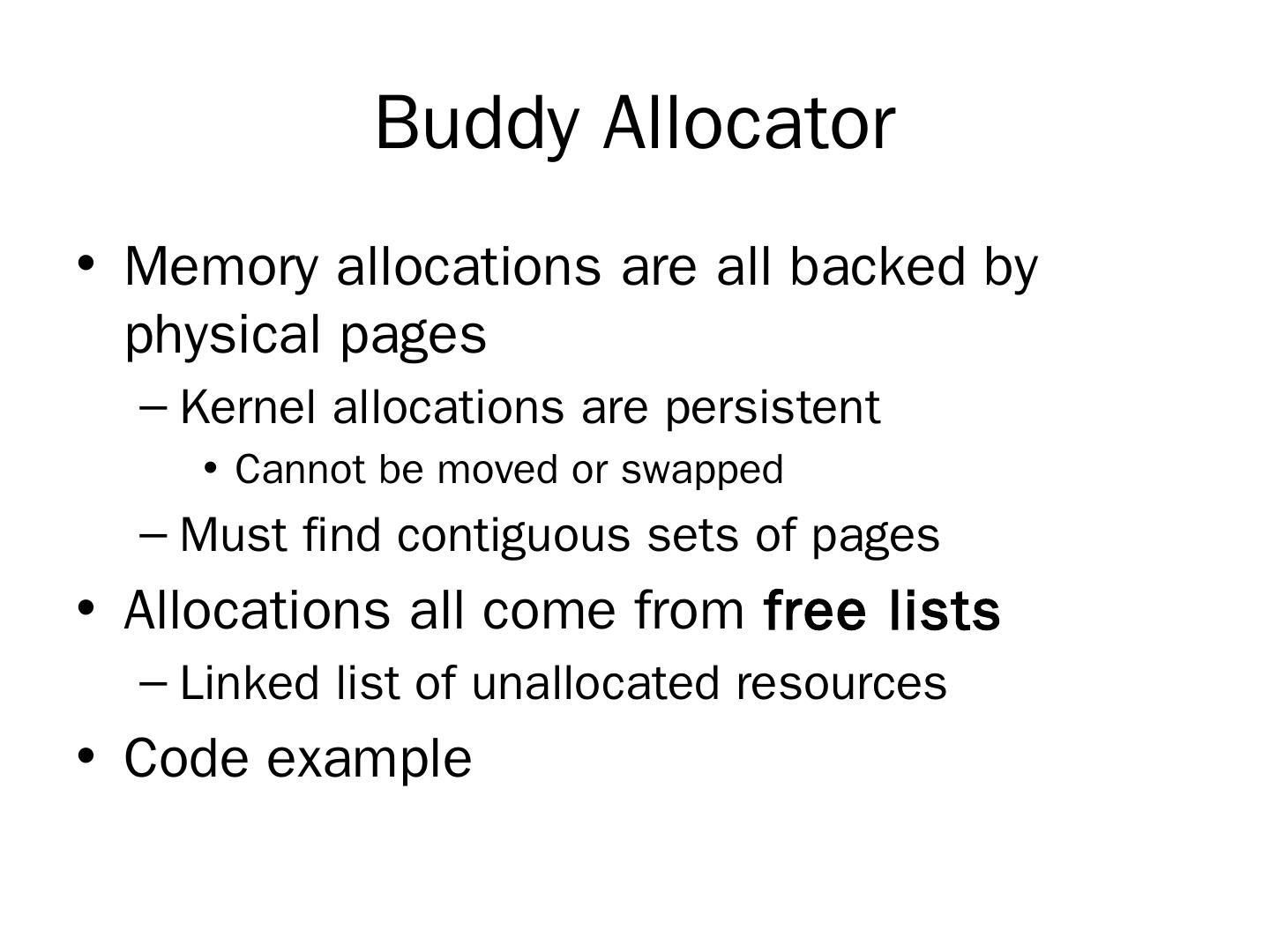 Buddy Allocator

• Memory allocations are all backed by physical pages
  – Kernel allocations are persistent
    • Cannot be moved or swapped
  – Must find contiguous sets of pages
• Allocations all come from free lists
  – Linked list of unallocated resources
• Code example